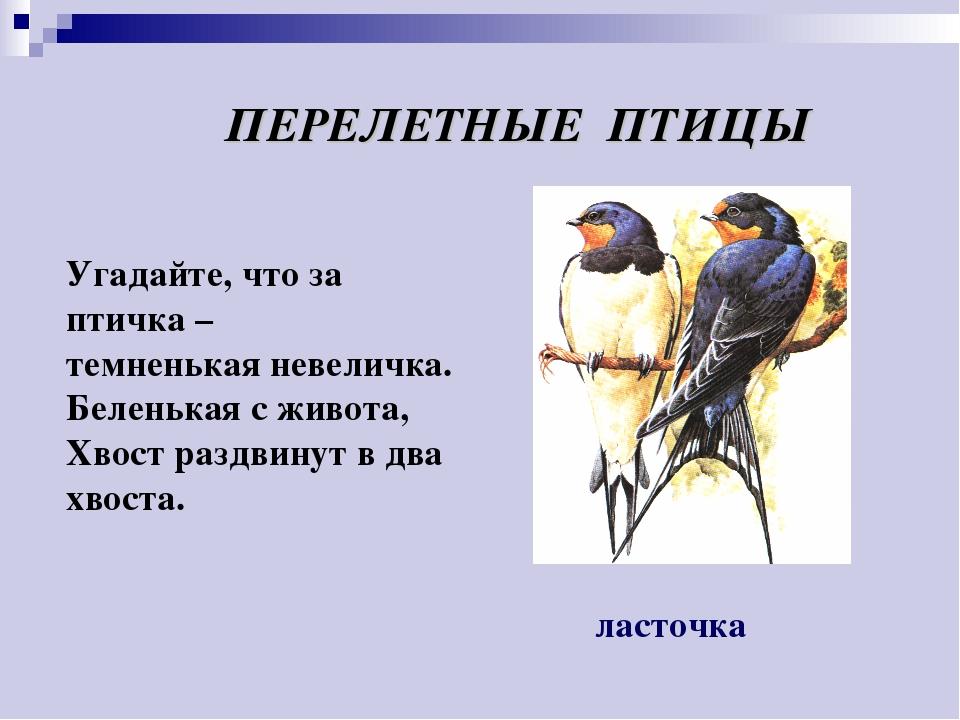 ПЕРЕЛЕТНЫЕ ПТИЦЫ

Угадайте, что за птичка –
темненькая невеличка.
Беленькая с живота,
Хвост раздвинут в два хвоста.

ласточка